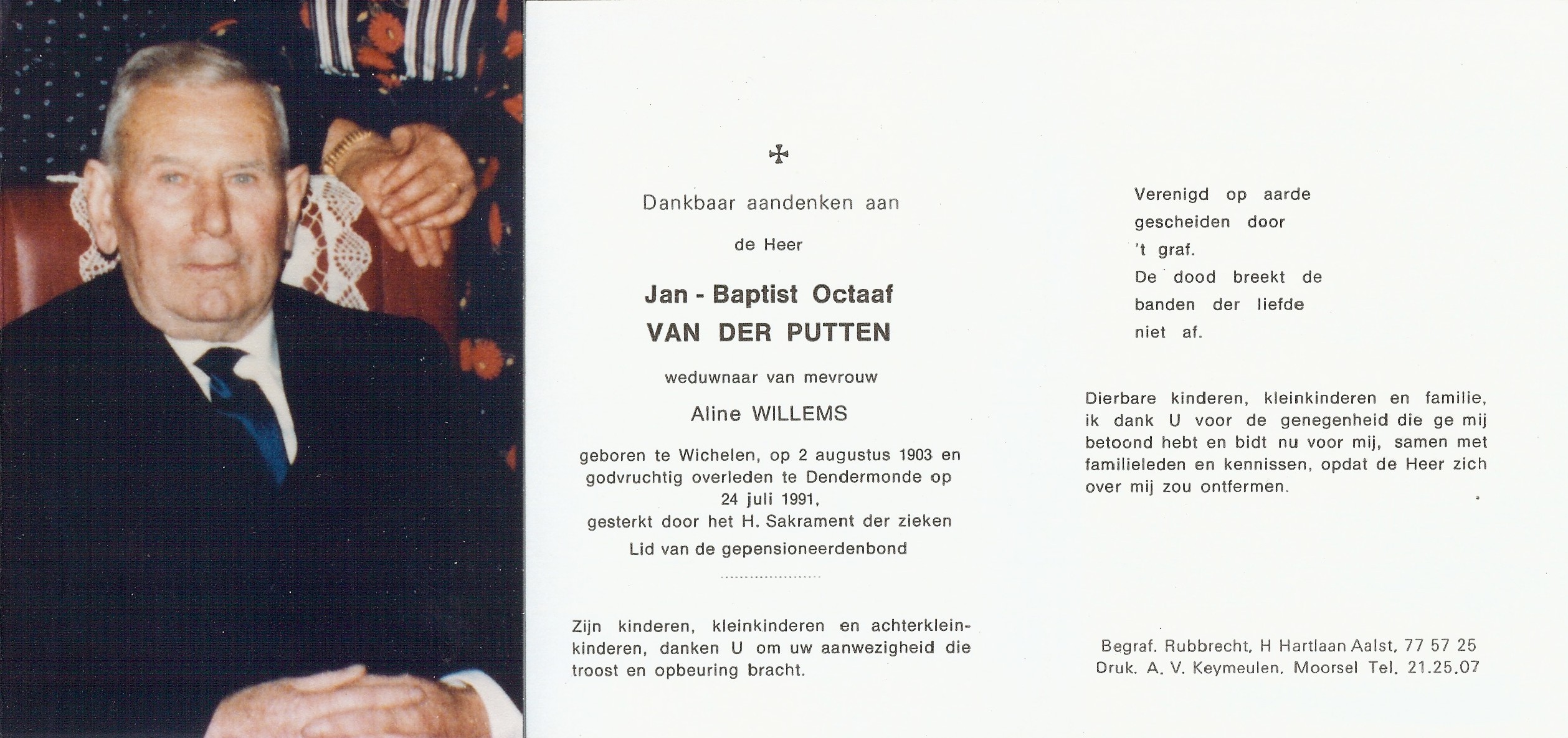 ✠

Dankbaar aandenken aan

de Heer

Jan - Baptist Octaaf
VAN DER PUTTEN

weduwnaar van mevrouw

Aline WILLEMS

geboren te Wichelen, op 2 augustus 1903 en godvruchtig overleden te Dendermonde op 24 juli 1991, gesterkt door het H. Sakrament der zieken

Lid van de gepensioneerdenbond

Zijn kinderen, kleinkinderen en achterkleinkinderen, danken U om uw aanwezigheid die troost en opbeuring bracht.

Verenigd op aarde
gescheiden door
't graf.
De dood breekt de
banden der liefde
niet af.

Dierbare kinderen, kleinkinderen en familie, ik dank U voor de genegenheid die ge mij betoond hebt en bidt nu voor mij, samen met familieleden en kennissen, opdat de Heer zich over mij zou ontfermen.

Begraf. Rubbrecht, H Hartlaan Aalst, 77 57 25
Druk. A. V. Keymeulen, Moorsel Tel. 21.25.07